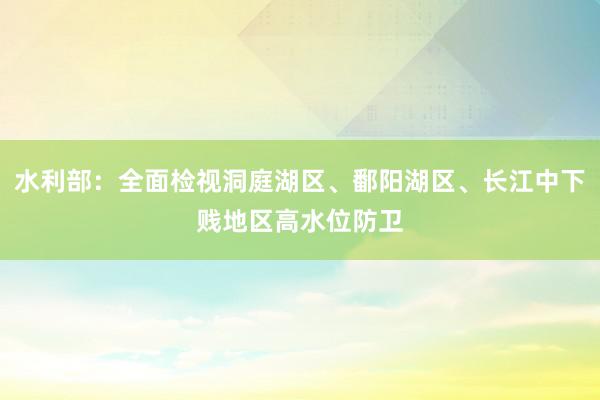 水利部：全面检视洞庭湖区、鄱阳湖区、长江中下贱地区高水位防卫